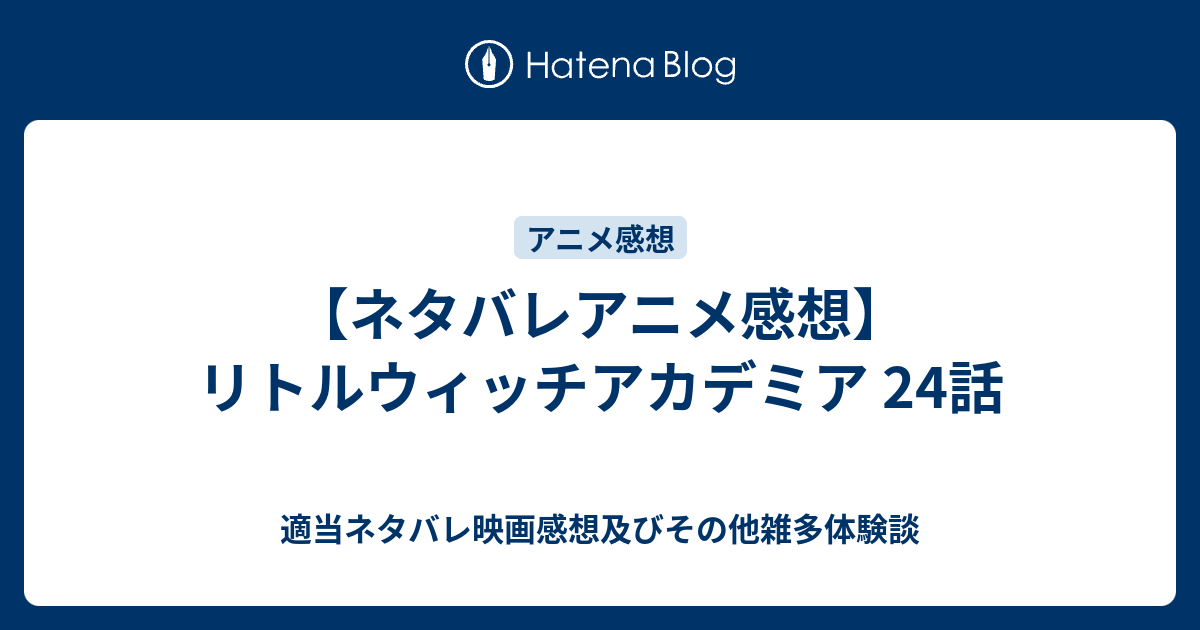 Hatena Blog

アニメ感想

【ネタバレアニメ感想】リトルウィッチアカデミア 24話

適当ネタバレ映画感想及びその他雑多体験談